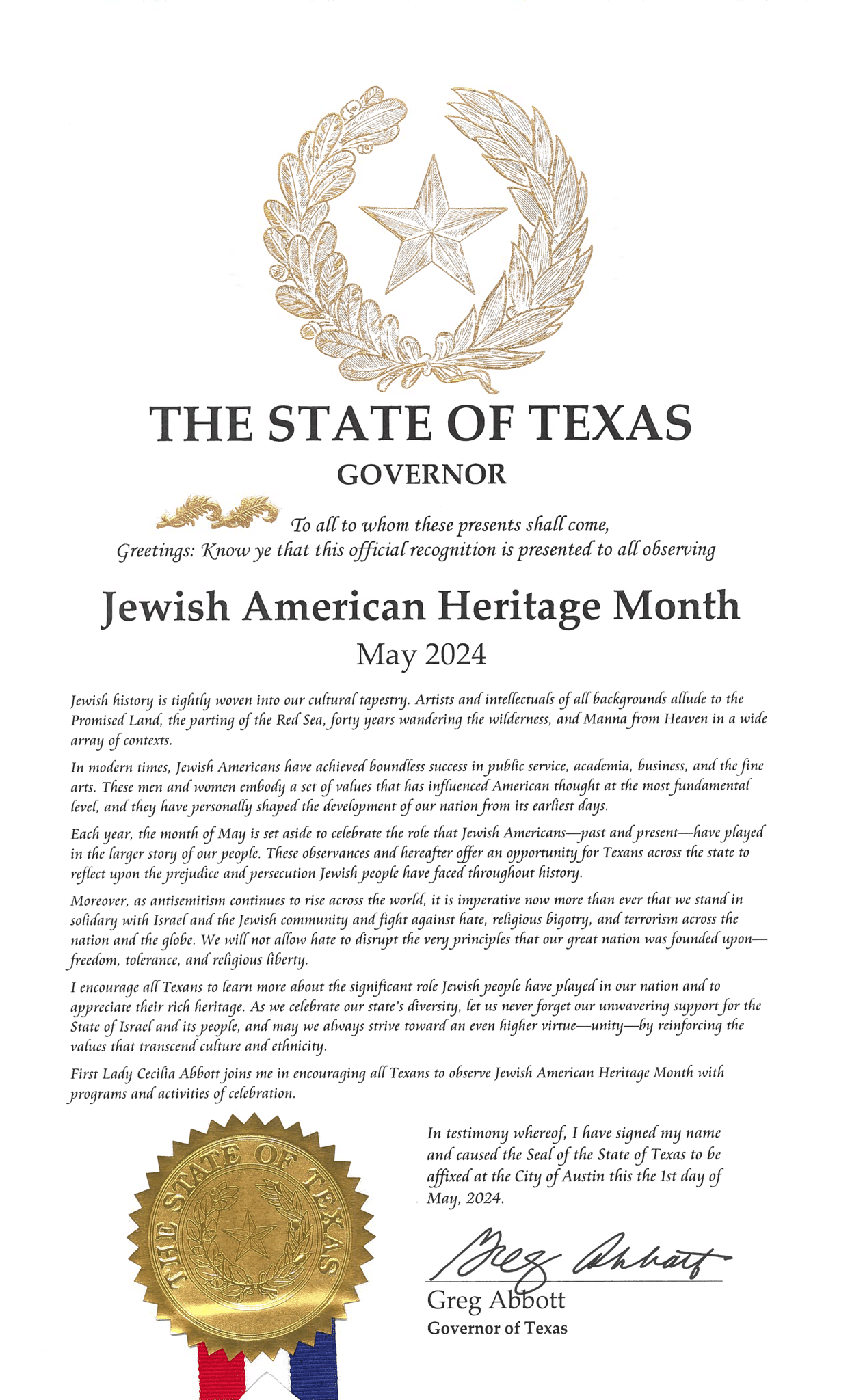 THE STATE OF TEXAS
GOVERNOR

To all to whom these presents shall come,
Greetings: Know ye that this official recognition is presented to all observing

Jewish American Heritage Month
May 2024

Jewish history is tightly woven into our cultural tapestry. Artists and intellectuals of all backgrounds allude to the Promised Land, the parting of the Red Sea, forty years wandering the wilderness, and Manna from Heaven in a wide array of contexts.

In modern times, Jewish Americans have achieved boundless success in public service, academia, business, and the fine arts. These men and women embody a set of values that has influenced American thought at the most fundamental level, and they have personally shaped the development of our nation from its earliest days.

Each year, the month of May is set aside to celebrate the role that Jewish Americans—past and present—have played in the larger story of our people. These observances and hereafter offer an opportunity for Texans across the state to reflect upon the prejudice and persecution Jewish people have faced throughout history.

Moreover, as antisemitism continues to rise across the world, it is imperative now more than ever that we stand in solidary with Israel and the Jewish community and fight against hate, religious bigotry, and terrorism across the nation and the globe. We will not allow hate to disrupt the very principles that our great nation was founded upon—freedom, tolerance, and religious liberty.

I encourage all Texans to learn more about the significant role Jewish people have played in our nation and to appreciate their rich heritage. As we celebrate our state's diversity, let us never forget our unwavering support for the State of Israel and its people, and may we always strive toward an even higher virtue—unity—by reinforcing the values that transcend culture and ethnicity.

First Lady Cecilia Abbott joins me in encouraging all Texans to observe Jewish American Heritage Month with programs and activities of celebration.

THE STATE OF TEXAS

In testimony whereof, I have signed my name and caused the Seal of the State of Texas to be affixed at the City of Austin this the 1st day of May, 2024.

Greg Abbott

Greg Abbott
Governor of Texas